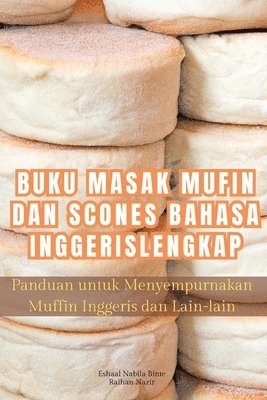 BUKU MASAK MUFIN DAN SCONES BAHASA INGGERISLENGKAP

Panduan untuk Menyempurnakan Muffin Inggeris dan Lain-lain

Eshaal Nabila Binte Raihan Nazir